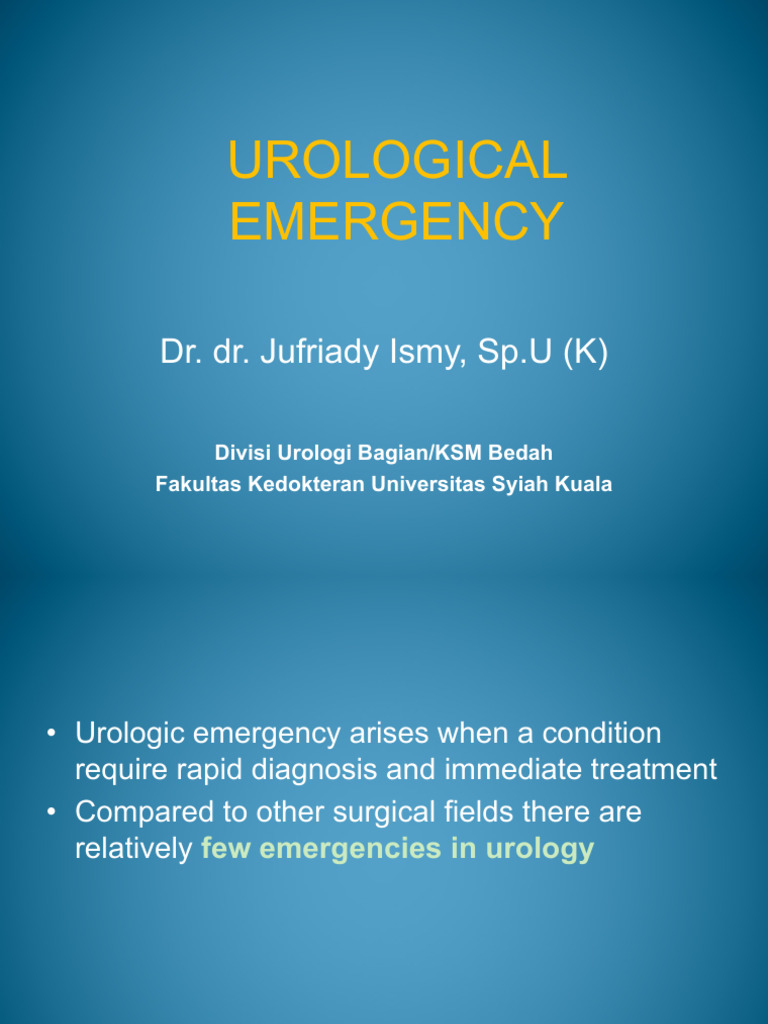 UROLOGICAL EMERGENCY

Dr. dr. Jufriady Ismy, Sp.U (K)

Divisi Urologi Bagian/KSM Bedah
Fakultas Kedokteran Universitas Syiah Kuala

• Urologic emergency arises when a condition require rapid diagnosis and immediate treatment
• Compared to other surgical fields there are relatively few emergencies in urology